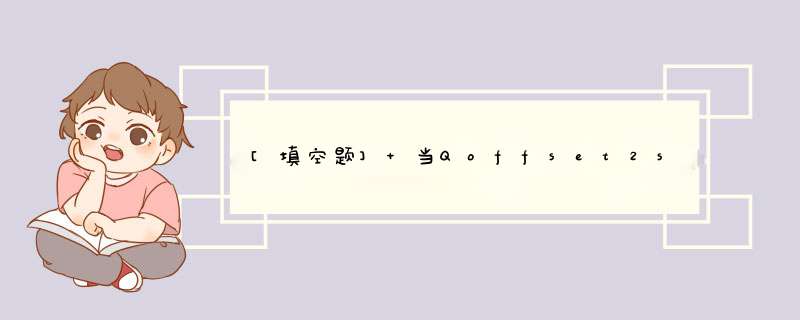 [填空题] + 当Qoffset2s